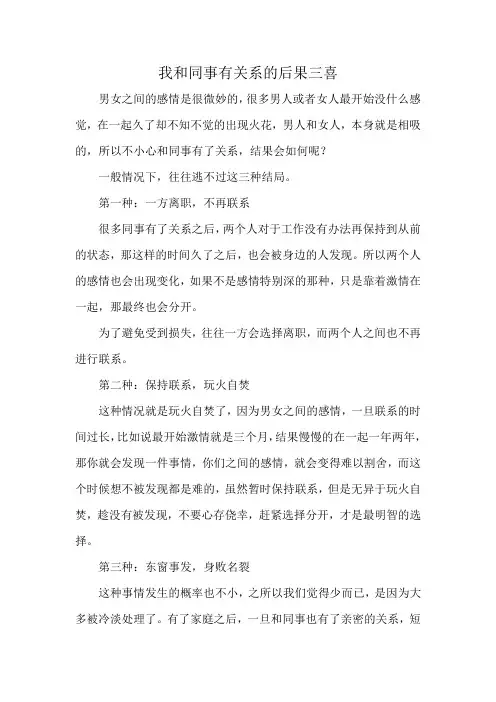 我和同事有关系的后果三喜

男女之间的感情是很微妙的，很多男人或者女人最开始没什么感觉，在一起久了却不知不觉的出现火花，男人和女人，本身就是相吸的，所以不小心和同事有了关系，结果会如何呢？

一般情况下，往往逃不过这三种结局。

第一种：一方离职，不再联系

很多同事有了关系之后，两个人对于工作没有办法再保持到从前的状态，那这样的时间久了之后，也会被身边的人发现。所以两个人的感情也会出现变化，如果不是感情特别深的那种，只是靠着激情在一起，那最终也会分开。

为了避免受到损失，往往一方会选择离职，而两个人之间也不再进行联系。

第二种：保持联系，玩火自焚

这种情况就是玩火自焚了，因为男女之间的感情，一旦联系的时间过长，比如说最开始激情就是三个月，结果慢慢的在一起一年两年，那你就会发现一件事情，你们之间的感情，就会变得难以割舍，而这个时候想不被发现都是难的，虽然暂时保持联系，但是无异于玩火自焚，趁没有被发现，不要心存侥幸，赶紧选择分开，才是最明智的选择。

第三种：东窗事发，身败名裂

这种事情发生的概率也不小，之所以我们觉得少而已，是因为大多被冷淡处理了。有了家庭之后，一旦和同事也有了亲密的关系，短